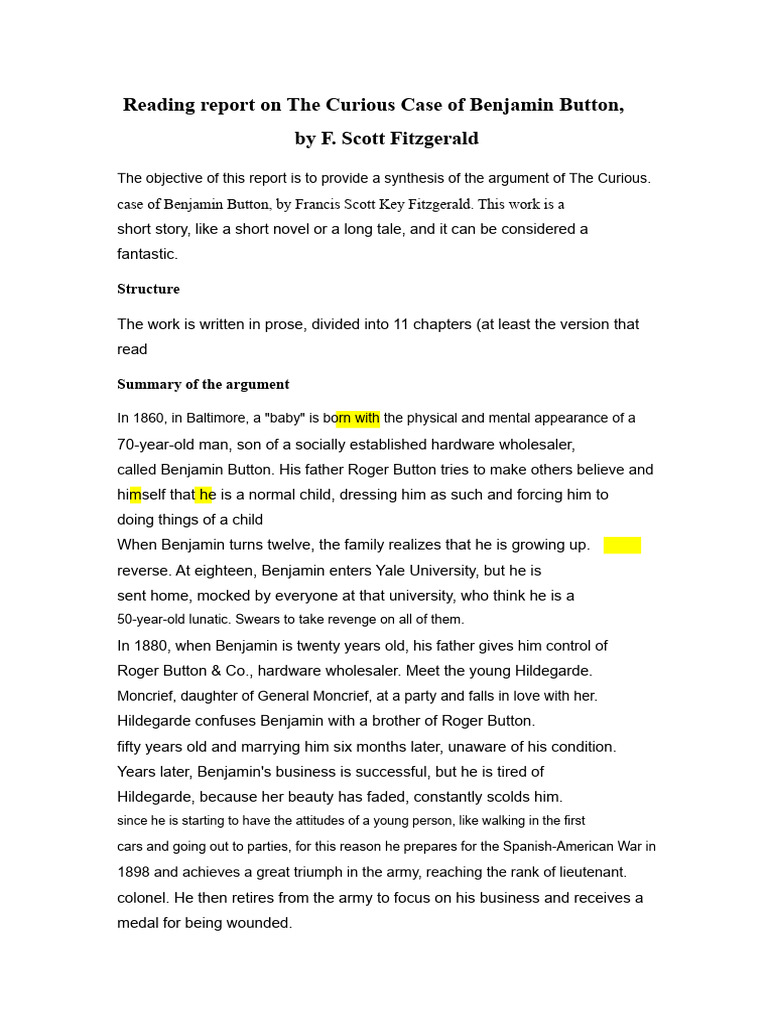 Reading report on The Curious Case of Benjamin Button,

by F. Scott Fitzgerald

The objective of this report is to provide a synthesis of the argument of The Curious. case of Benjamin Button, by Francis Scott Key Fitzgerald. This work is a short story, like a short novel or a long tale, and it can be considered a fantastic.

Structure

The work is written in prose, divided into 11 chapters (at least the version that read

Summary of the argument

In 1860, in Baltimore, a "baby" is born with the physical and mental appearance of a 70-year-old man, son of a socially established hardware wholesaler, called Benjamin Button. His father Roger Button tries to make others believe and himself that he is a normal child, dressing him as such and forcing him to doing things of a child

When Benjamin turns twelve, the family realizes that he is growing up. reverse. At eighteen, Benjamin enters Yale University, but he is sent home, mocked by everyone at that university, who think he is a 50-year-old lunatic. Swears to take revenge on all of them.

In 1880, when Benjamin is twenty years old, his father gives him control of Roger Button & Co., hardware wholesaler. Meet the young Hildegarde. Moncrief, daughter of General Moncrief, at a party and falls in love with her. Hildegarde confuses Benjamin with a brother of Roger Button. fifty years old and marrying him six months later, unaware of his condition. Years later, Benjamin's business is successful, but he is tired of Hildegarde, because her beauty has faded, constantly scolds him. since he is starting to have the attitudes of a young person, like walking in the first cars and going out to parties, for this reason he prepares for the Spanish-American War in 1898 and achieves a great triumph in the army, reaching the rank of lieutenant. colonel. He then retires from the army to focus on his business and receives a medal for being wounded.